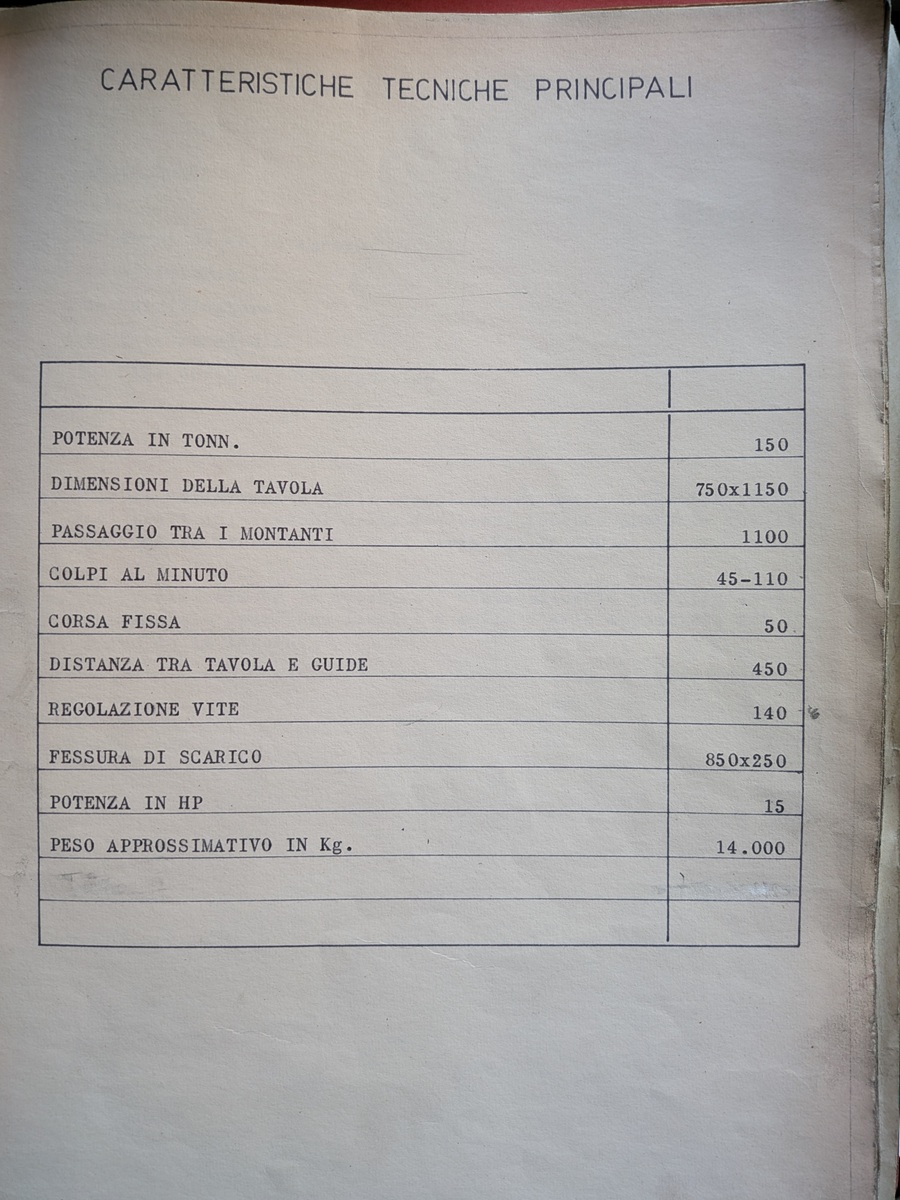 CARATTERISTICHE TECNICHE PRINCIPALI

| | |
|---|---|
| POTENZA IN TONN. | 150 |
| DIMENSIONI DELLA TAVOLA | 750x1150 |
| PASSAGGIO TRA I MONTANTI | 1100 |
| COLPI AL MINUTO | 45-110 |
| CORSA FISSA | 50 |
| DISTANZA TRA TAVOLA E GUIDE | 450 |
| REGOLAZIONE VITE | 140 |
| FESSURA DI SCARICO | 850x250 |
| POTENZA IN HP | 15 |
| PESO APPROSSIMATIVO IN Kg. | 14.000 |
| | |
| | |